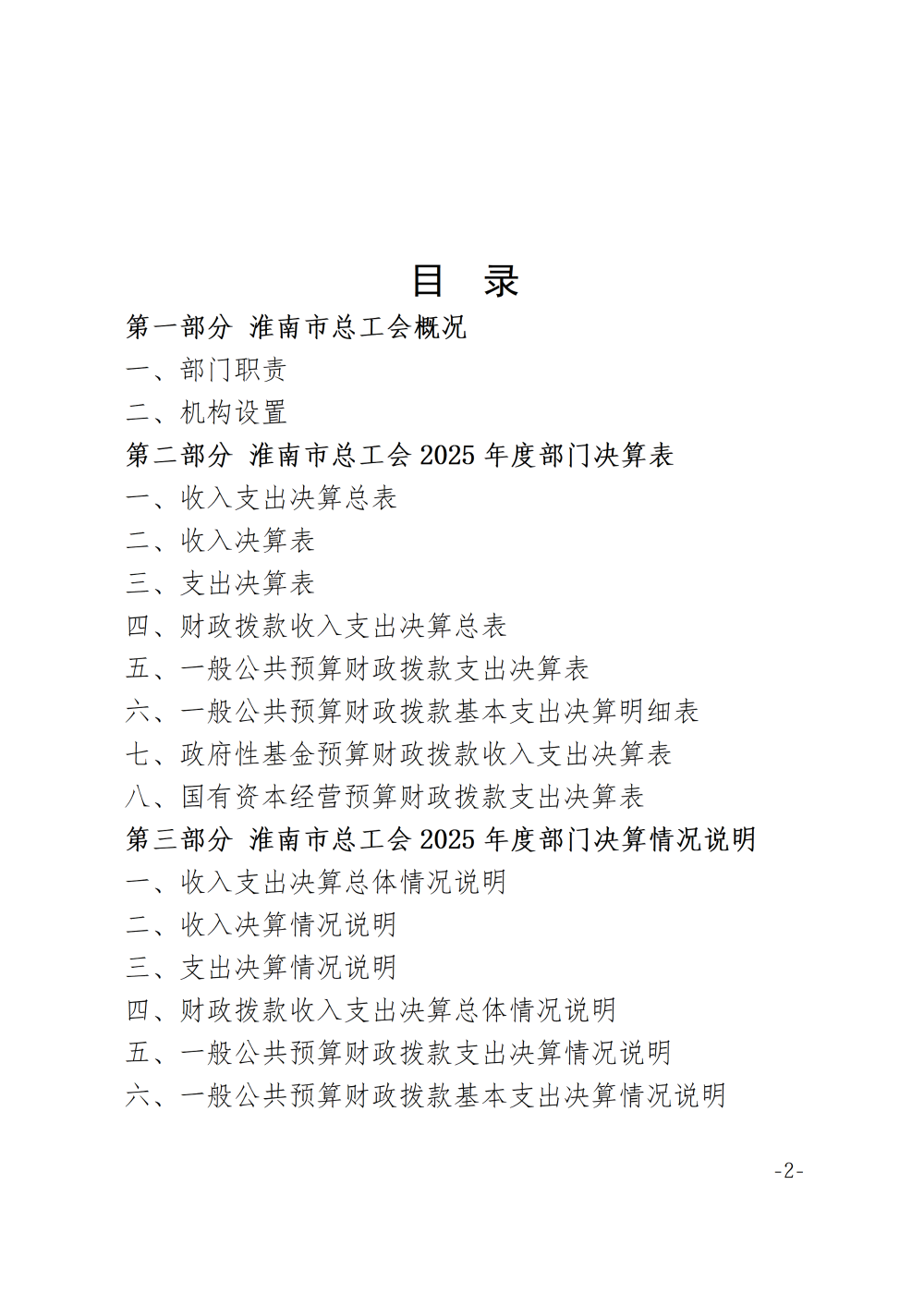 目 录

第一部分 淮南市总工会概况

一、部门职责

二、机构设置

第二部分 淮南市总工会 2025 年度部门决算表

一、收入支出决算总表

二、收入决算表

三、支出决算表

四、财政拨款收入支出决算总表

五、一般公共预算财政拨款支出决算表

六、一般公共预算财政拨款基本支出决算明细表

七、政府性基金预算财政拨款收入支出决算表

八、国有资本经营预算财政拨款支出决算表

第三部分 淮南市总工会 2025 年度部门决算情况说明

一、收入支出决算总体情况说明

二、收入决算情况说明

三、支出决算情况说明

四、财政拨款收入支出决算总体情况说明

五、一般公共预算财政拨款支出决算情况说明

六、一般公共预算财政拨款基本支出决算情况说明

-2-